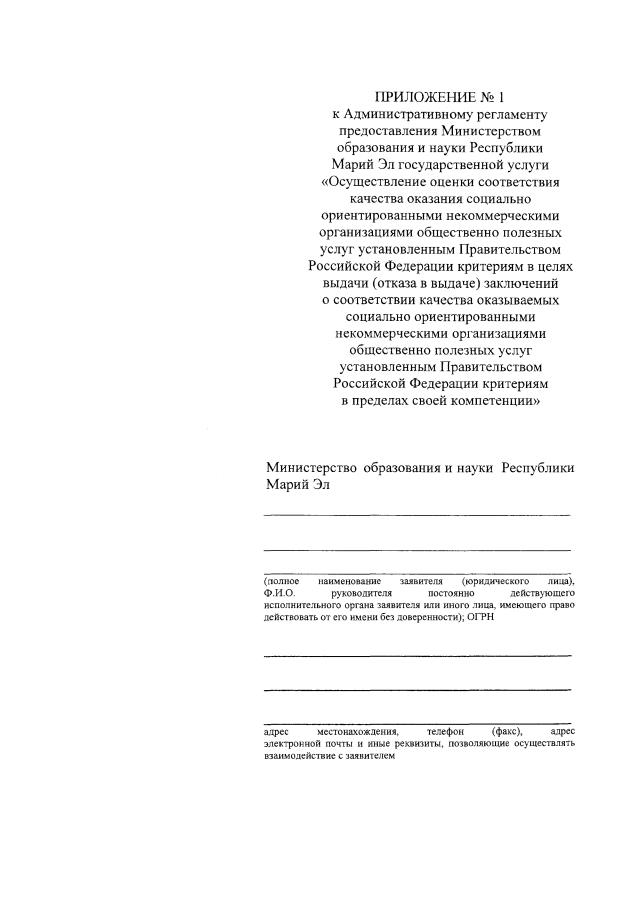 ПРИЛОЖЕНИЕ № 1
к Административному регламенту предоставления Министерством образования и науки Республики Марий Эл государственной услуги «Осуществление оценки соответствия качества оказания социально ориентированными некоммерческими организациями общественно полезных услуг установленным Правительством Российской Федерации критериям в целях выдачи (отказа в выдаче) заключений о соответствии качества оказываемых социально ориентированными некоммерческими организациями общественно полезных услуг установленным Правительством Российской Федерации критериям в пределах своей компетенции»

Министерство образования и науки Республики Марий Эл

(полное наименование заявителя (юридического лица), Ф.И.О. руководителя постоянно действующего исполнительного органа заявителя или иного лица, имеющего право действовать от его имени без доверенности); ОГРН

адрес местонахождения, телефон (факс), адрес электронной почты и иные реквизиты, позволяющие осуществлять взаимодействие с заявителем